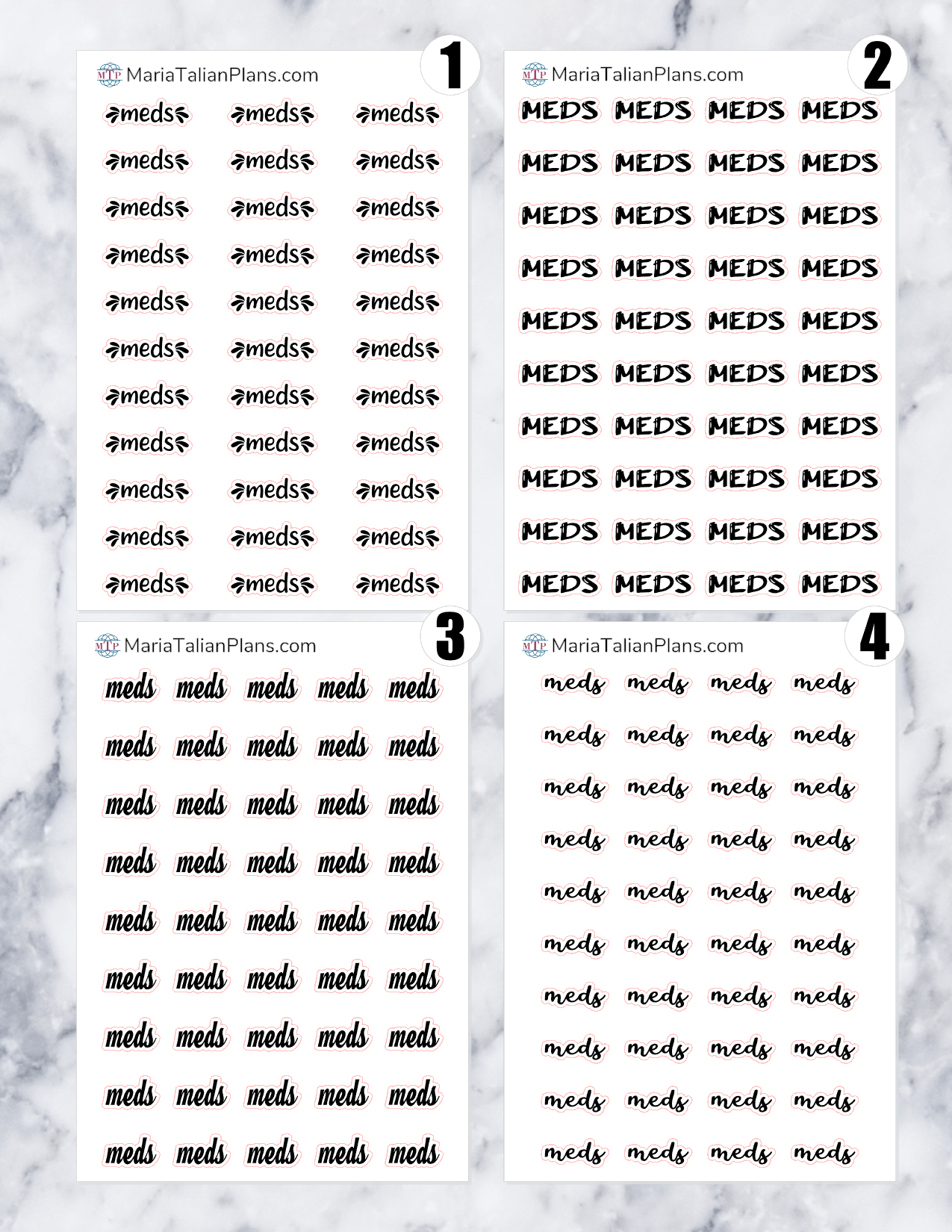 MTP MariaTalianPlans.com
1

meds meds meds
meds meds meds
meds meds meds
meds meds meds
meds meds meds
meds meds meds
meds meds meds
meds meds meds
meds meds meds
meds meds meds
meds meds meds

MTP MariaTalianPlans.com
2

MEDS MEDS MEDS MEDS
MEDS MEDS MEDS MEDS
MEDS MEDS MEDS MEDS
MEDS MEDS MEDS MEDS
MEDS MEDS MEDS MEDS
MEDS MEDS MEDS MEDS
MEDS MEDS MEDS MEDS
MEDS MEDS MEDS MEDS
MEDS MEDS MEDS MEDS
MEDS MEDS MEDS MEDS

MTP MariaTalianPlans.com
3

meds meds meds meds meds
meds meds meds meds meds
meds meds meds meds meds
meds meds meds meds meds
meds meds meds meds meds
meds meds meds meds meds
meds meds meds meds meds
meds meds meds meds meds
meds meds meds meds meds

MTP MariaTalianPlans.com
4

meds meds meds meds
meds meds meds meds
meds meds meds meds
meds meds meds meds
meds meds meds meds
meds meds meds meds
meds meds meds meds
meds meds meds meds
meds meds meds meds
meds meds meds meds